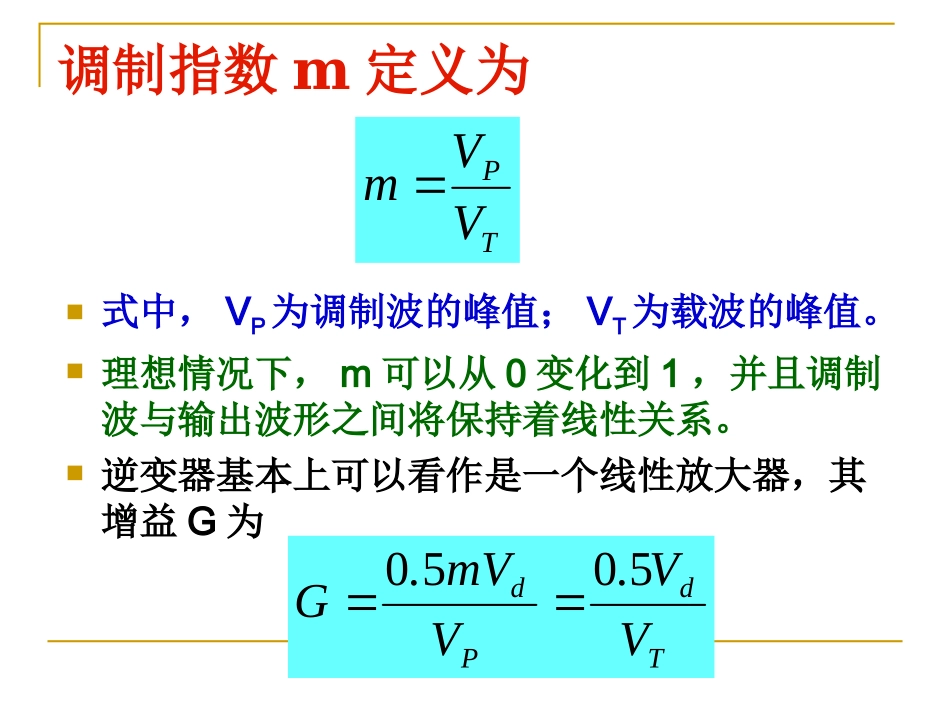 调制指数 m 定义为

$m = \frac{V_P}{V_T}$

式中， $V_P$ 为调制波的峰值； $V_T$ 为载波的峰值。

理想情况下， m 可以从 0 变化到 1 ，并且调制波与输出波形之间将保持着线性关系。

逆变器基本上可以看作是一个线性放大器，其增益 G 为

$G = \frac{0.5mV_d}{V_P} = \frac{0.5V_d}{V_T}$